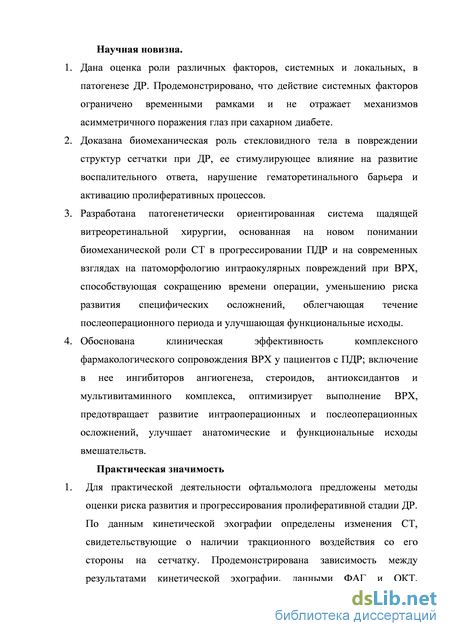 Научная новизна.

1. Дана оценка роли различных факторов, системных и локальных, в патогенезе ДР. Продемонстрировано, что действие системных факторов ограничено временными рамками и не отражает механизмов асимметричного поражения глаз при сахарном диабете.

2. Доказана биомеханическая роль стекловидного тела в повреждении структур сетчатки при ДР, ее стимулирующее влияние на развитие воспалительного ответа, нарушение гематоретинального барьера и активацию пролиферативных процессов.

3. Разработана патогенетически ориентированная система щадящей витреоретинальной хирургии, основанная на новом понимании биомеханической роли СТ в прогрессировании ПДР и на современных взглядах на патоморфологию интраокулярных повреждений при ВРХ, способствующая сокращению времени операции, уменьшению риска развития специфических осложнений, облегчающая течение послеоперационного периода и улучшающая функциональные исходы.

4. Обоснована клиническая эффективность комплексного фармакологического сопровождения ВРХ у пациентов с ПДР; включение в нее ингибиторов ангиогенеза, стероидов, антиоксидантов и мультивитаминного комплекса, оптимизирует выполнение ВРХ, предотвращает развитие интраоперационных и послеоперационных осложнений, улучшает анатомические и функциональные исходы вмешательств.

Практическая значимость

1. Для практической деятельности офтальмолога предложены методы оценки риска развития и прогрессирования пролиферативной стадии ДР. По данным кинетической эхографии определены изменения СТ, свидетельствующие о наличии тракционного воздействия со его стороны на сетчатку. Продемонстрирована зависимость между результатами кинетической эхографии, данными ФАГ и ОКТ.

dsLib.net
библиотека диссертаций